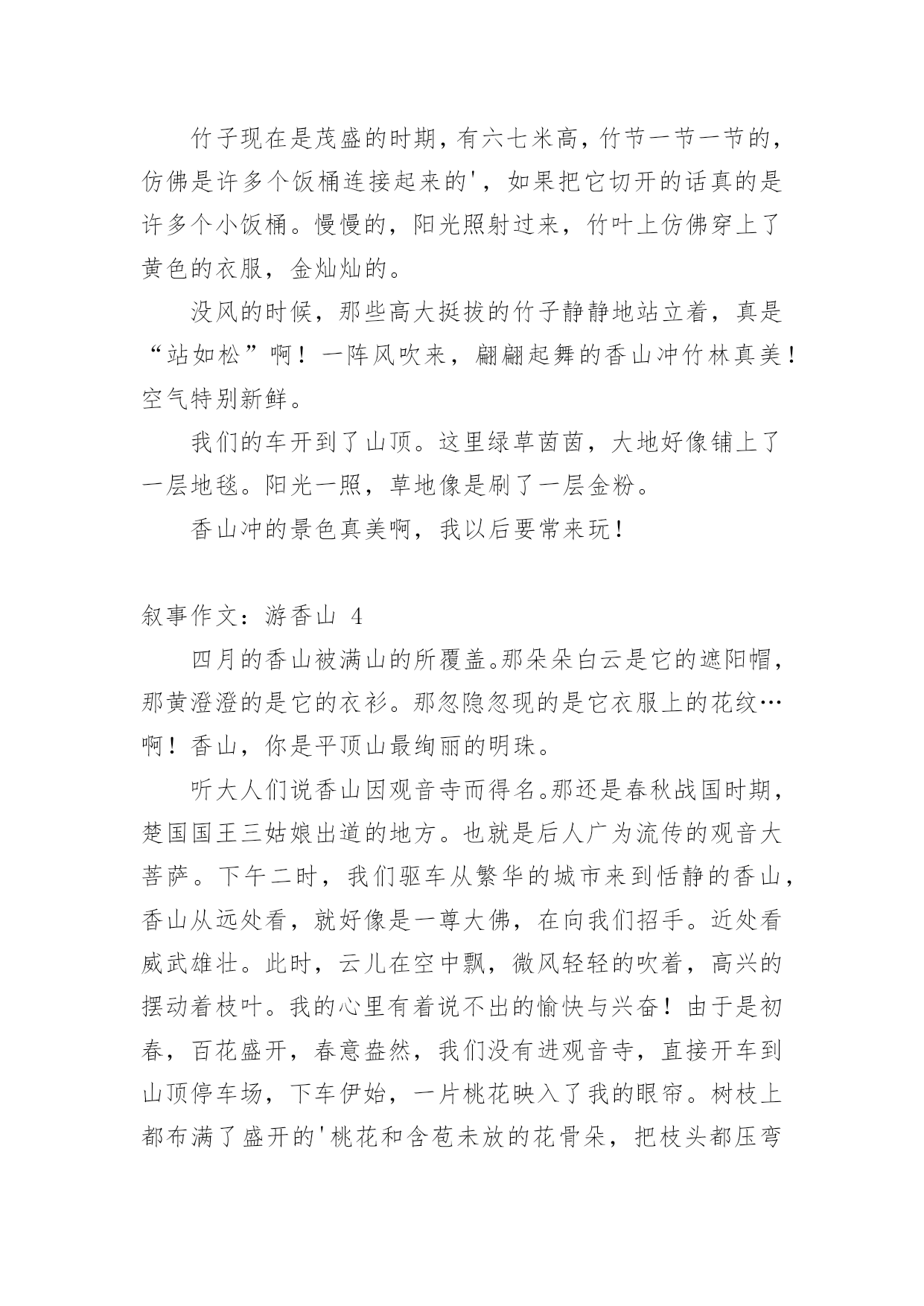 竹子现在是茂盛的时期，有六七米高，竹节一节一节的，仿佛是许多个饭桶连接起来的'，如果把它切开的话真的是许多个小饭桶。慢慢的，阳光照射过来，竹叶上仿佛穿上了黄色的衣服，金灿灿的。

没风的时候，那些高大挺拔的竹子静静地站立着，真是“站如松”啊！一阵风吹来，翩翩起舞的香山冲竹林真美！空气特别新鲜。

我们的车开到了山顶。这里绿草茵茵，大地好像铺上了一层地毯。阳光一照，草地像是刷了一层金粉。

香山冲的景色真美啊，我以后要常来玩！

叙事作文：游香山 4

四月的香山被满山的所覆盖。那朵朵白云是它的遮阳帽，那黄澄澄的是它的衣衫。那忽隐忽现的是它衣服上的花纹…啊！香山，你是平顶山最绚丽的明珠。

听大人们说香山因观音寺而得名。那还是春秋战国时期，楚国国王三姑娘出道的地方。也就是后人广为流传的观音大菩萨。下午二时，我们驱车从繁华的城市来到恬静的香山，香山从远处看，就好像是一尊大佛，在向我们招手。近处看威武雄壮。此时，云儿在空中飘，微风轻轻的吹着，高兴的摆动着枝叶。我的心里有着说不出的愉快与兴奋！由于是初春，百花盛开，春意盎然，我们没有进观音寺，直接开车到山顶停车场，下车伊始，一片桃花映入了我的眼帘。树枝上都布满了盛开的'桃花和含苞未放的花骨朵，把枝头都压弯